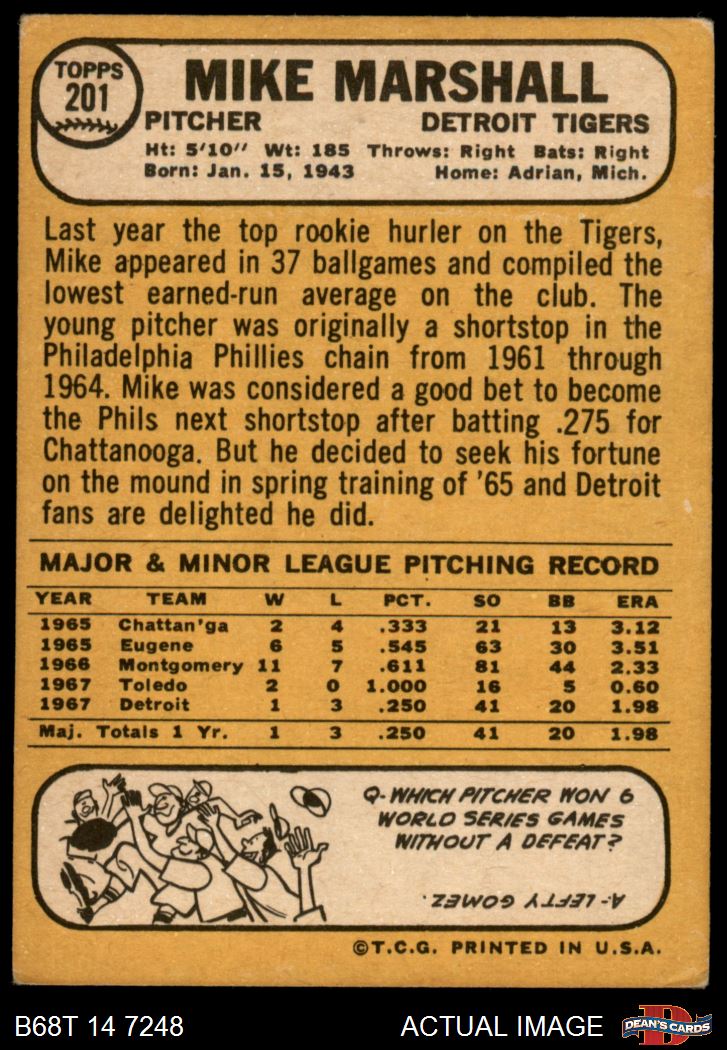 TOPPS
201

MIKE MARSHALL

PITCHER
DETROIT TIGERS

Ht: 5'10" Wt: 185 Throws: Right Bats: Right
Born: Jan. 15, 1943 Home: Adrian, Mich.

Last year the top rookie hurler on the Tigers, Mike appeared in 37 ballgames and compiled the lowest earned-run average on the club. The young pitcher was originally a shortstop in the Philadelphia Phillies chain from 1961 through 1964. Mike was considered a good bet to become the Phils next shortstop after batting .275 for Chattanooga. But he decided to seek his fortune on the mound in spring training of '65 and Detroit fans are delighted he did.

MAJOR & MINOR LEAGUE PITCHING RECORD

| YEAR | TEAM | W | L | PCT. | SO | BB | ERA |
|---|---|---|---|---|---|---|---|
| 1965 | Chattan'ga | 2 | 4 | .333 | 21 | 13 | 3.12 |
| 1965 | Eugene | 6 | 5 | .545 | 63 | 30 | 3.51 |
| 1966 | Montgomery | 11 | 7 | .611 | 81 | 44 | 2.33 |
| 1967 | Toledo | 2 | 0 | 1.000 | 16 | 5 | 0.60 |
| 1967 | Detroit | 1 | 3 | .250 | 41 | 20 | 1.98 |
| Maj. Totals 1 Yr. | | 1 | 3 | .250 | 41 | 20 | 1.98 |

Q- WHICH PITCHER WON 6 WORLD SERIES GAMES WITHOUT A DEFEAT?

A- LEFTY GOMEZ.

©T.C.G. PRINTED IN U.S.A.

B68T 14 7248
ACTUAL IMAGE
DEAN'S CARDS